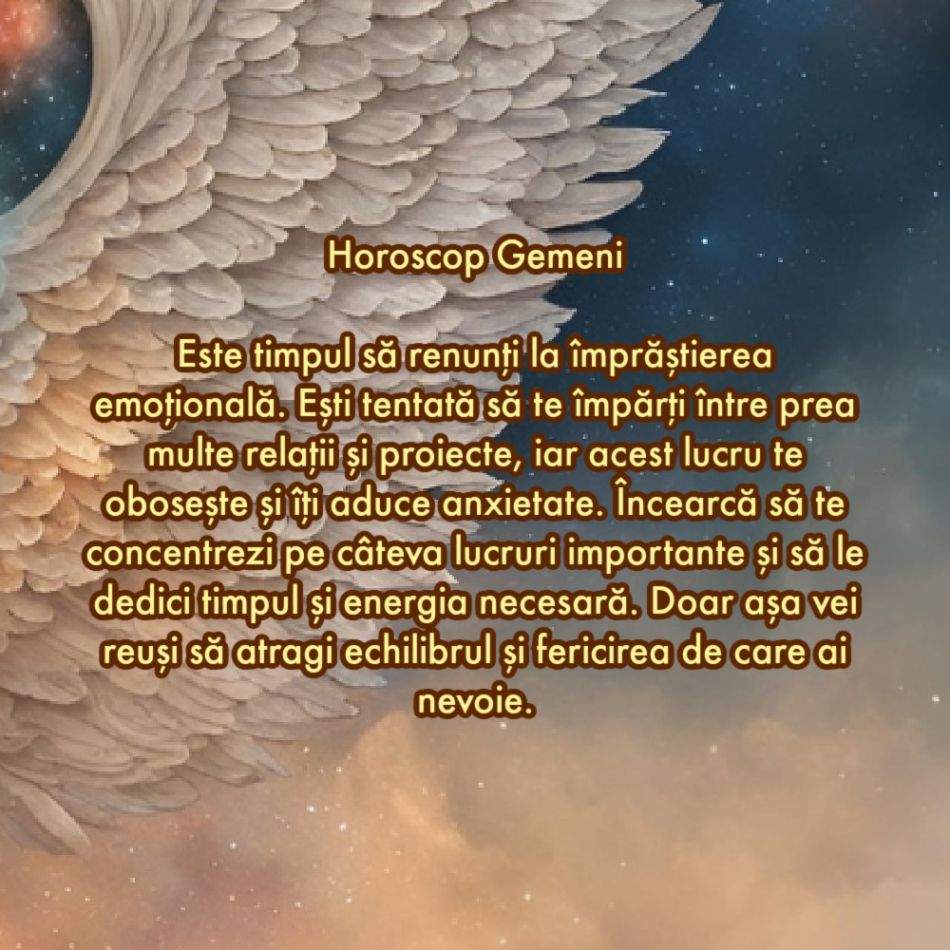 Horoscop Gemeni

Este timpul să renunți la împrăștierea emoțională. Ești tentată să te împărți între prea multe relații și proiecte, iar acest lucru te obosește și îți aduce anxietate. Încearcă să te concentrezi pe câteva lucruri importante și să le dedici timpul și energia necesară. Doar așa vei reuși să atragi echilibrul și fericirea de care ai nevoie.